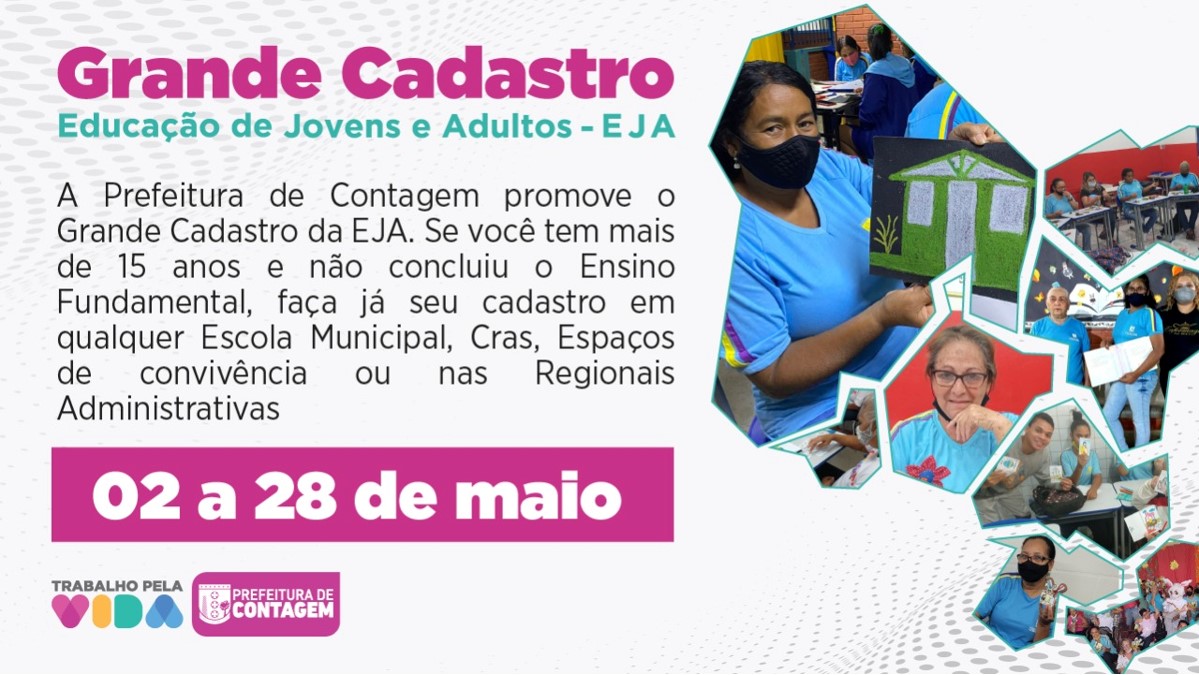 Grande Cadastro
Educação de Jovens e Adultos - EJA

A Prefeitura de Contagem promove o Grande Cadastro da EJA. Se você tem mais de 15 anos e não concluiu o Ensino Fundamental, faça já seu cadastro em qualquer Escola Municipal, Cras, Espaços de convivência ou nas Regionais Administrativas

02 a 28 de maio

TRABALHO PELA VIDA

PREFEITURA DE CONTAGEM